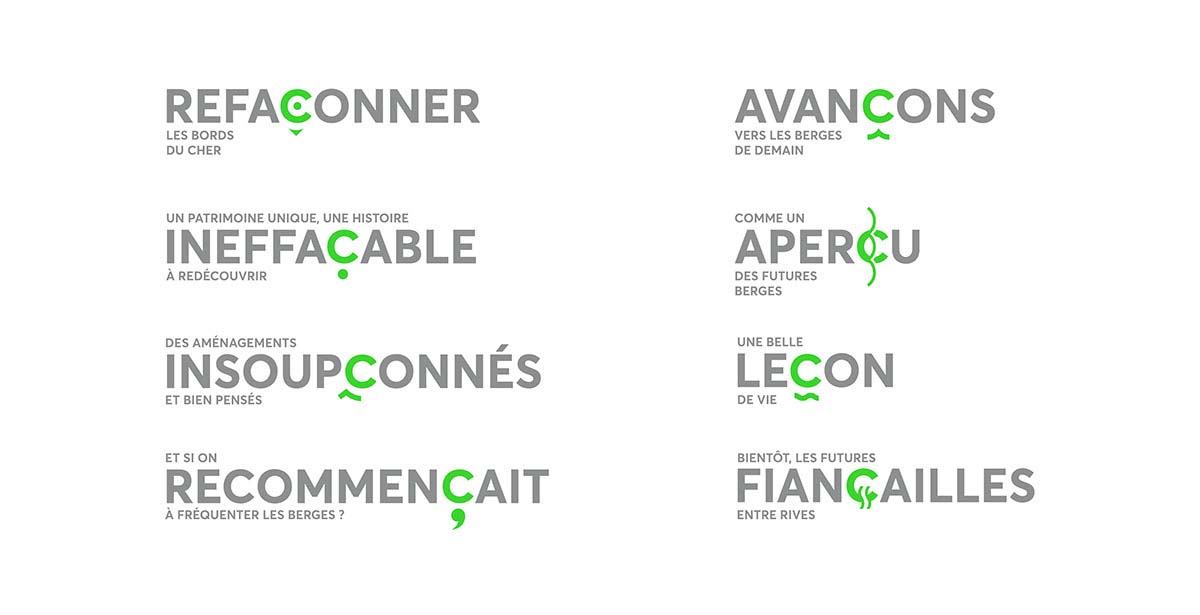 REFAÇONNER
LES BORDS DU CHER

UN PATRIMOINE UNIQUE, UNE HISTOIRE
INEFFAÇABLE
À REDÉCOUVRIR

DES AMÉNAGEMENTS
INSOUPÇONNÉS
ET BIEN PENSÉS

ET SI ON
RECOMMENÇAIT
À FRÉQUENTER LES BERGES ?

AVANÇONS
VERS LES BERGES DE DEMAIN

COMME UN
APERÇU
DES FUTURES BERGES

UNE BELLE
LEÇON
DE VIE

BIENTÔT, LES FUTURES
FIANÇAILLES
ENTRE RIVES